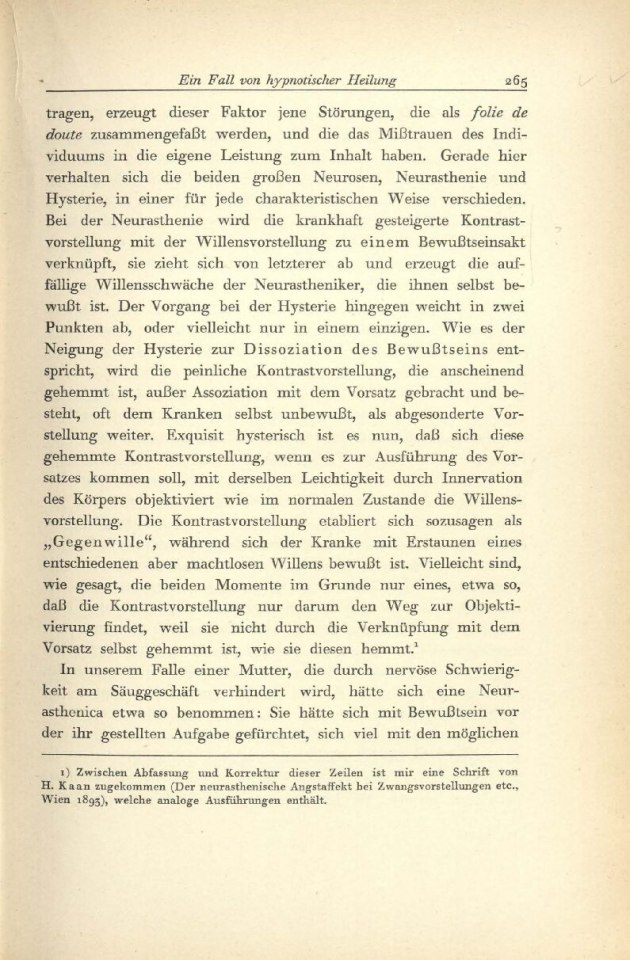 Ein Fall von hypnotischer Heilung 265

tragen, erzeugt dieser Faktor jene Störungen, die als folie de doute zusammengefaßt werden, und die das Mißtrauen des Individuums in die eigene Leistung zum Inhalt haben. Gerade hier verhalten sich die beiden großen Neurosen, Neurasthenie und Hysterie, in einer für jede charakteristischen Weise verschieden. Bei der Neurasthenie wird die krankhaft gesteigerte Kontrastvorstellung mit der Willensvorstellung zu einem Bewußtseinsakt verknüpft, sie zieht sich von letzterer ab und erzeugt die auffällige Willensschwäche der Neurastheniker, die ihnen selbst bewußt ist. Der Vorgang bei der Hysterie hingegen weicht in zwei Punkten ab, oder vielleicht nur in einem einzigen. Wie es der Neigung der Hysterie zur Dissoziation des Bewußtseins entspricht, wird die peinliche Kontrastvorstellung, die anscheinend gehemmt ist, außer Assoziation mit dem Vorsatz gebracht und besteht, oft dem Kranken selbst unbewußt, als abgesonderte Vorstellung weiter. Exquisit hysterisch ist es nun, daß sich diese gehemmte Kontrastvorstellung, wenn es zur Ausführung des Vorsatzes kommen soll, mit derselben Leichtigkeit durch Innervation des Körpers objektiviert wie im normalen Zustande die Willensvorstellung. Die Kontrastvorstellung etabliert sich sozusagen als „Gegenwille“, während sich der Kranke mit Erstaunen eines entschiedenen aber machtlosen Willens bewußt ist. Vielleicht sind, wie gesagt, die beiden Momente im Grunde nur eines, etwa so, daß die Kontrastvorstellung nur darum den Weg zur Objektivierung findet, weil sie nicht durch die Verknüpfung mit dem Vorsatz selbst gehemmt ist, wie sie diesen hemmt.¹

In unserem Falle einer Mutter, die durch nervöse Schwierigkeit am Säuggeschäft verhindert wird, hätte sich eine Neurasthenica etwa so benommen: Sie hätte sich mit Bewußtsein vor der ihr gestellten Aufgabe gefürchtet, sich viel mit den möglichen

1) Zwischen Abfassung und Korrektur dieser Zeilen ist mir eine Schrift von H. Kaan zugekommen (Der neurasthenische Angstaffekt bei Zwangsvorstellungen etc., Wien 1893), welche analoge Ausführungen enthält.